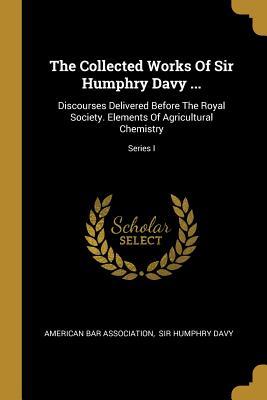 The Collected Works Of Sir Humphry Davy ...

Discourses Delivered Before The Royal Society. Elements Of Agricultural Chemistry

Series I

Scholar SELECT

AMERICAN BAR ASSOCIATION, SIR HUMPHRY DAVY